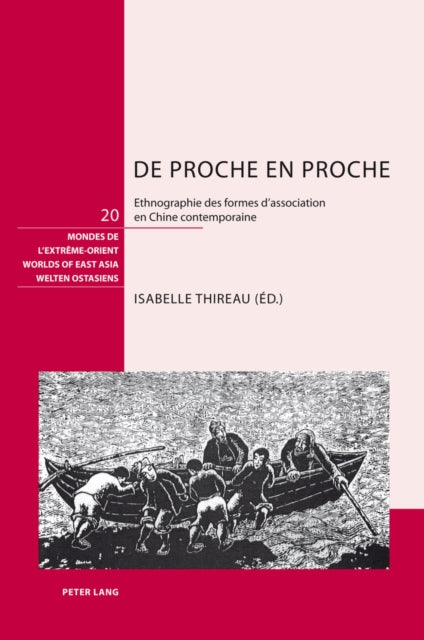 DE PROCHE EN PROCHE

Ethnographie des formes d'association en Chine contemporaine

20

MONDES DE L'EXTRÊME-ORIENT
WORLDS OF EAST ASIA
WELTEN OSTASIENS

ISABELLE THIREAU (ÉD.)

PETER LANG